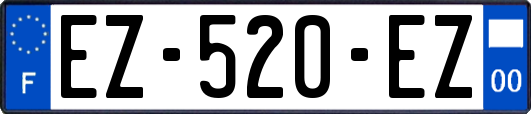 F
EZ-520-EZ
00